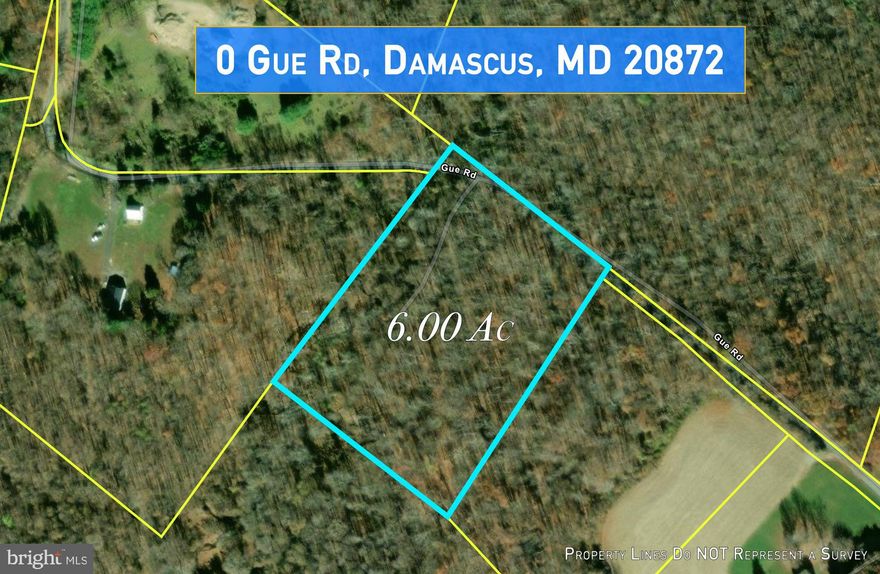 0 Gue Rd, Damascus, MD 20872

Gue Rd

6.00 Ac

Gue Rd

bright MLS

Property Lines Do NOT Represent a Survey